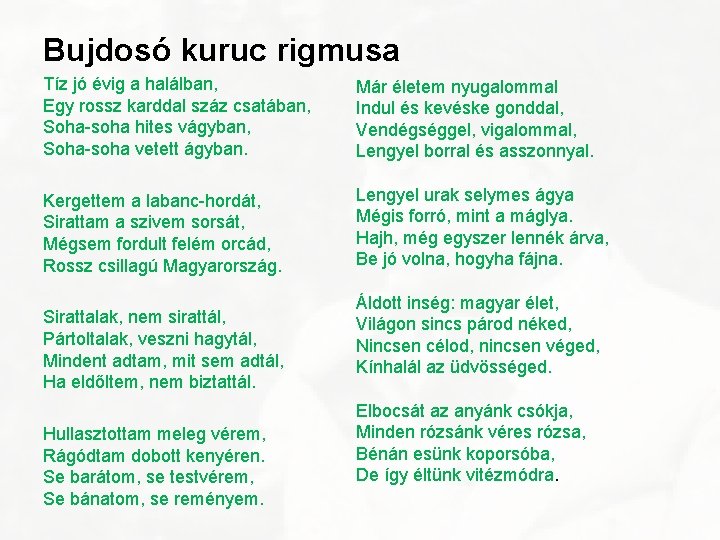 Bujdosó kuruc rigmusa

Tíz jó évig a halálban,
Egy rossz karddal száz csatában,
Soha-soha hites vágyban,
Soha-soha vetett ágyban.

Kergettem a labanc-hordát,
Sirattam a szivem sorsát,
Mégsem fordult felém orcád,
Rossz csillagú Magyarország.

Sirattalak, nem sirattál,
Pártoltalak, veszni hagytál,
Mindent adtam, mit sem adtál,
Ha eldőltem, nem biztattál.

Hullasztottam meleg vérem,
Rágódtam dobott kenyéren.
Se barátom, se testvérem,
Se bánatom, se reményem.

Már életem nyugalommal
Indul és kevéske gonddal,
Vendégséggel, vigalommal,
Lengyel borral és asszonnyal.

Lengyel urak selymes ágya
Mégis forró, mint a máglya.
Hajh, még egyszer lennék árva,
Be jó volna, hogyha fájna.

Áldott inség: magyar élet,
Világon sincs párod néked,
Nincsen célod, nincsen véged,
Kínhalál az üdvösséged.

Elbocsát az anyánk csókja,
Minden rózsánk véres rózsa,
Bénán esünk koporsóba,
De így éltünk vitézmódra.